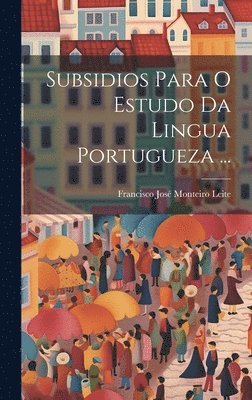 Subsidios Para O Estudo Da Lingua Portugueza ...

Francisco José Monteiro Leite